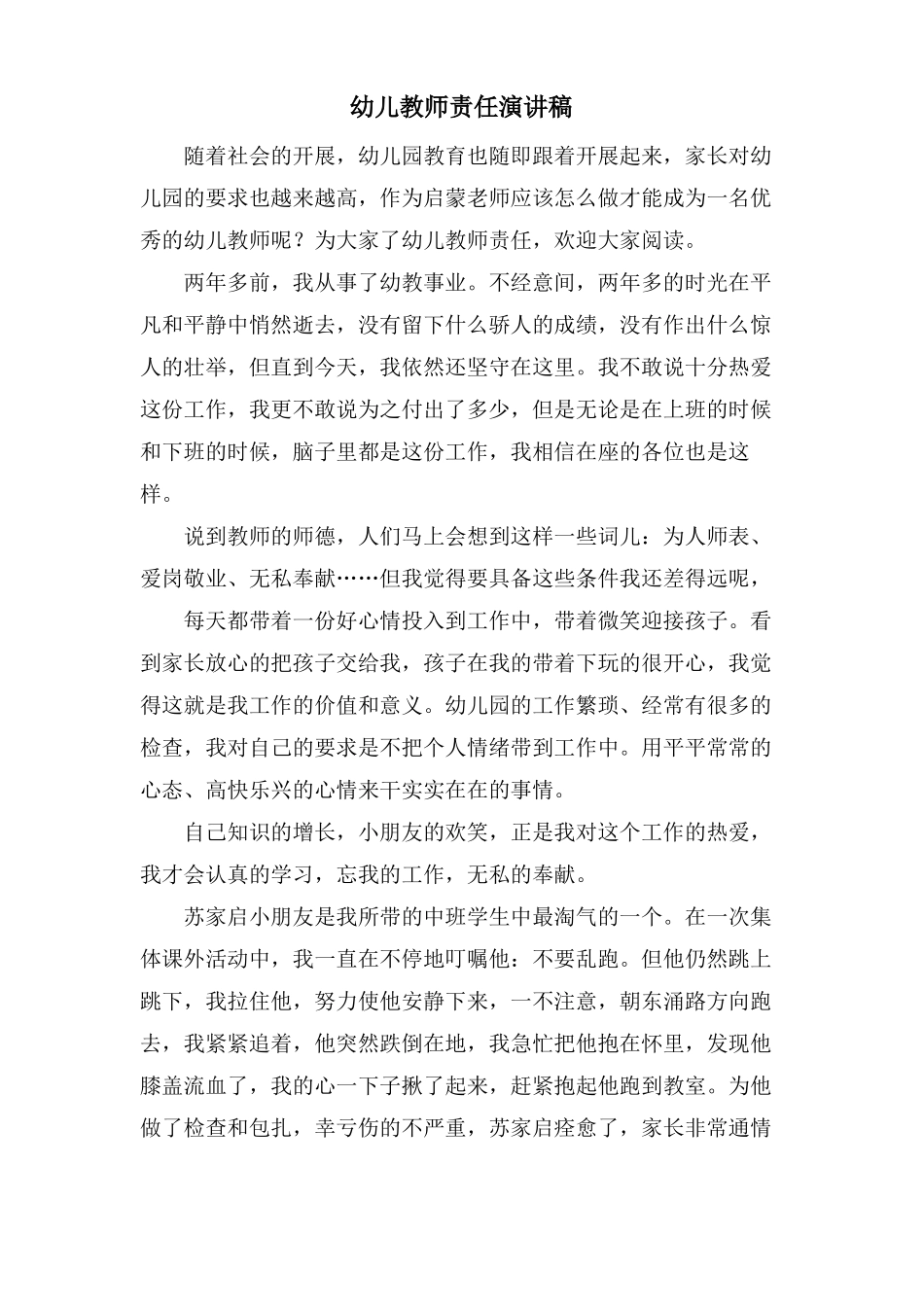 幼儿教师责任演讲稿

随着社会的开展，幼儿园教育也随即跟着开展起来，家长对幼儿园的要求也越来越高，作为启蒙老师应该怎么做才能成为一名优秀的幼儿教师呢？为大家了幼儿教师责任，欢迎大家阅读。

两年多前，我从事了幼教事业。不经意间，两年多的时光在平凡和平静中悄然逝去，没有留下什么骄人的成绩，没有作出什么惊人的壮举，但直到今天，我依然还坚守在这里。我不敢说十分热爱这份工作，我更不敢说为之付出了多少，但是无论是在上班的时候和下班的时候，脑子里都是这份工作，我相信在座的各位也是这样。

说到教师的师德，人们马上会想到这样一些词儿：为人师表、爱岗敬业、无私奉献……但我觉得要具备这些条件我还差得远呢，

每天都带着一份好心情投入到工作中，带着微笑迎接孩子。看到家长放心的把孩子交给我，孩子在我的带着下玩的很开心，我觉得这就是我工作的价值和意义。幼儿园的工作繁琐、经常有很多的检查，我对自己的要求是不把个人情绪带到工作中。用平平常常的心态、高快乐兴的心情来干实实在在的事情。

自己知识的增长，小朋友的欢笑，正是我对这个工作的热爱，我才会认真的学习，忘我的工作，无私的奉献。

苏家启小朋友是我所带的中班学生中最淘气的一个。在一次集体课外活动中，我一直在不停地叮嘱他：不要乱跑。但他仍然跳上跳下，我拉住他，努力使他安静下来，一不注意，朝东涌路方向跑去，我紧紧追着，他突然跌倒在地，我急忙把他抱在怀里，发现他膝盖流血了，我的心一下子揪了起来，赶紧抱起他跑到教室。为他做了检查和包扎，幸亏伤的不严重，苏家启痊愈了，家长非常通情